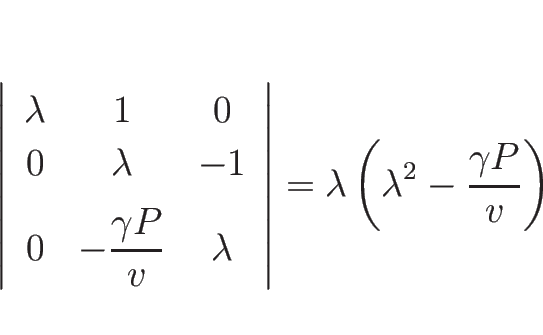 $\begin{vmatrix} \lambda & 1 & 0 \\ 0 & \lambda & -1 \\ 0 & -\frac{\gamma P}{v} & \lambda \end{vmatrix} = \lambda \left( \lambda^2 - \frac{\gamma P}{v} \right)$